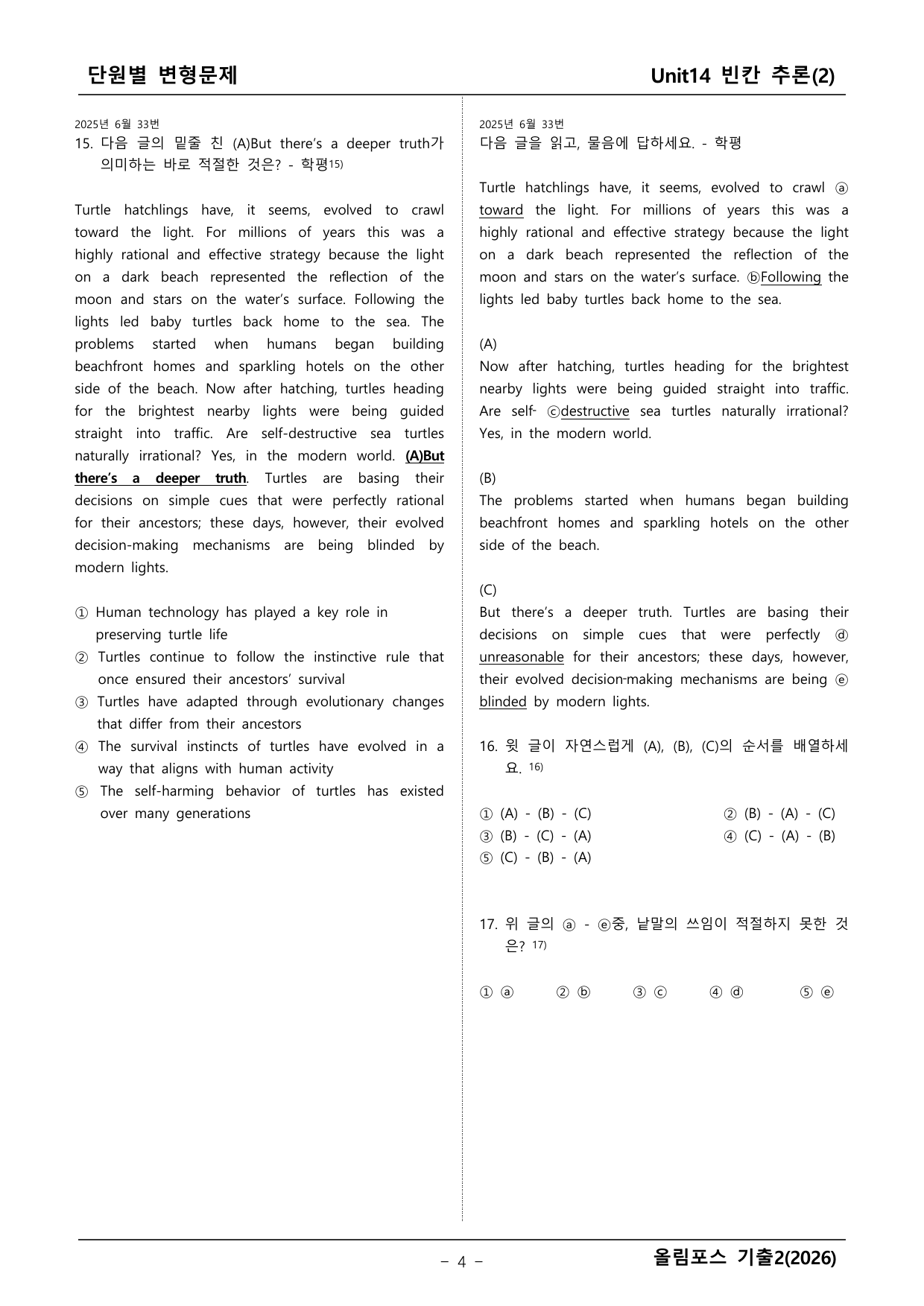 단원별 변형문제

Unit14 빈칸 추론(2)

2025년 6월 33번

15. 다음 글의 밑줄 친 (A)But there's a deeper truth가 의미하는 바로 적절한 것은? - 학평$^{15)}$

Turtle hatchlings have, it seems, evolved to crawl toward the light. For millions of years this was a highly rational and effective strategy because the light on a dark beach represented the reflection of the moon and stars on the water's surface. Following the lights led baby turtles back home to the sea. The problems started when humans began building beachfront homes and sparkling hotels on the other side of the beach. Now after hatching, turtles heading for the brightest nearby lights were being guided straight into traffic. Are self-destructive sea turtles naturally irrational? Yes, in the modern world. (A)But there's a deeper truth. Turtles are basing their decisions on simple cues that were perfectly rational for their ancestors; these days, however, their evolved decision-making mechanisms are being blinded by modern lights.

① Human technology has played a key role in preserving turtle life
② Turtles continue to follow the instinctive rule that once ensured their ancestors' survival
③ Turtles have adapted through evolutionary changes that differ from their ancestors
④ The survival instincts of turtles have evolved in a way that aligns with human activity
⑤ The self-harming behavior of turtles has existed over many generations

2025년 6월 33번

다음 글을 읽고, 물음에 답하세요. - 학평

Turtle hatchlings have, it seems, evolved to crawl ⓐ toward the light. For millions of years this was a highly rational and effective strategy because the light on a dark beach represented the reflection of the moon and stars on the water's surface. ⓑFollowing the lights led baby turtles back home to the sea.

(A)
Now after hatching, turtles heading for the brightest nearby lights were being guided straight into traffic. Are self- ⓒdestructive sea turtles naturally irrational? Yes, in the modern world.

(B)
The problems started when humans began building beachfront homes and sparkling hotels on the other side of the beach.

(C)
But there's a deeper truth. Turtles are basing their decisions on simple cues that were perfectly ⓓ unreasonable for their ancestors; these days, however, their evolved decision-making mechanisms are being ⓔ blinded by modern lights.

16. 윗 글이 자연스럽게 (A), (B), (C)의 순서를 배열하세요. $^{16)}$

① (A) - (B) - (C)
② (B) - (A) - (C)
③ (B) - (C) - (A)
④ (C) - (A) - (B)
⑤ (C) - (B) - (A)

17. 위 글의 ⓐ - ⓔ중, 낱말의 쓰임이 적절하지 못한 것은? $^{17)}$

① ⓐ ② ⓑ ③ ⓒ ④ ⓓ ⑤ ⓔ

- 4 -

올림포스 기출2(2026)